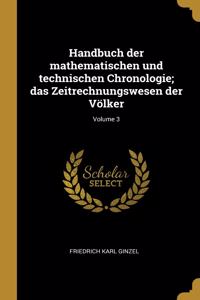 Handbuch der mathematischen und technischen Chronologie; das Zeitrechnungswesen der Völker

Volume 3

Scholar SELECT

FRIEDRICH KARL GINZEL